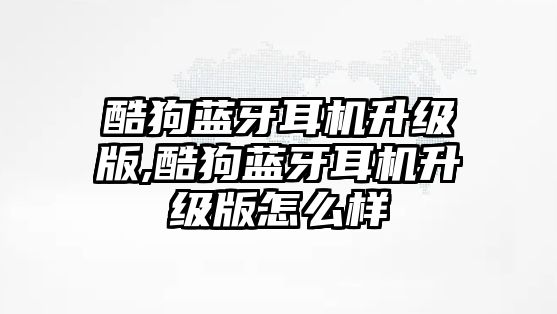 酷狗蓝牙耳机升级版,酷狗蓝牙耳机升级版怎么样